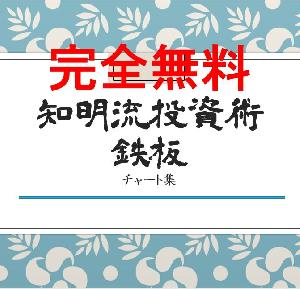 完全無料

知明流投資術

鉄板

チャート集